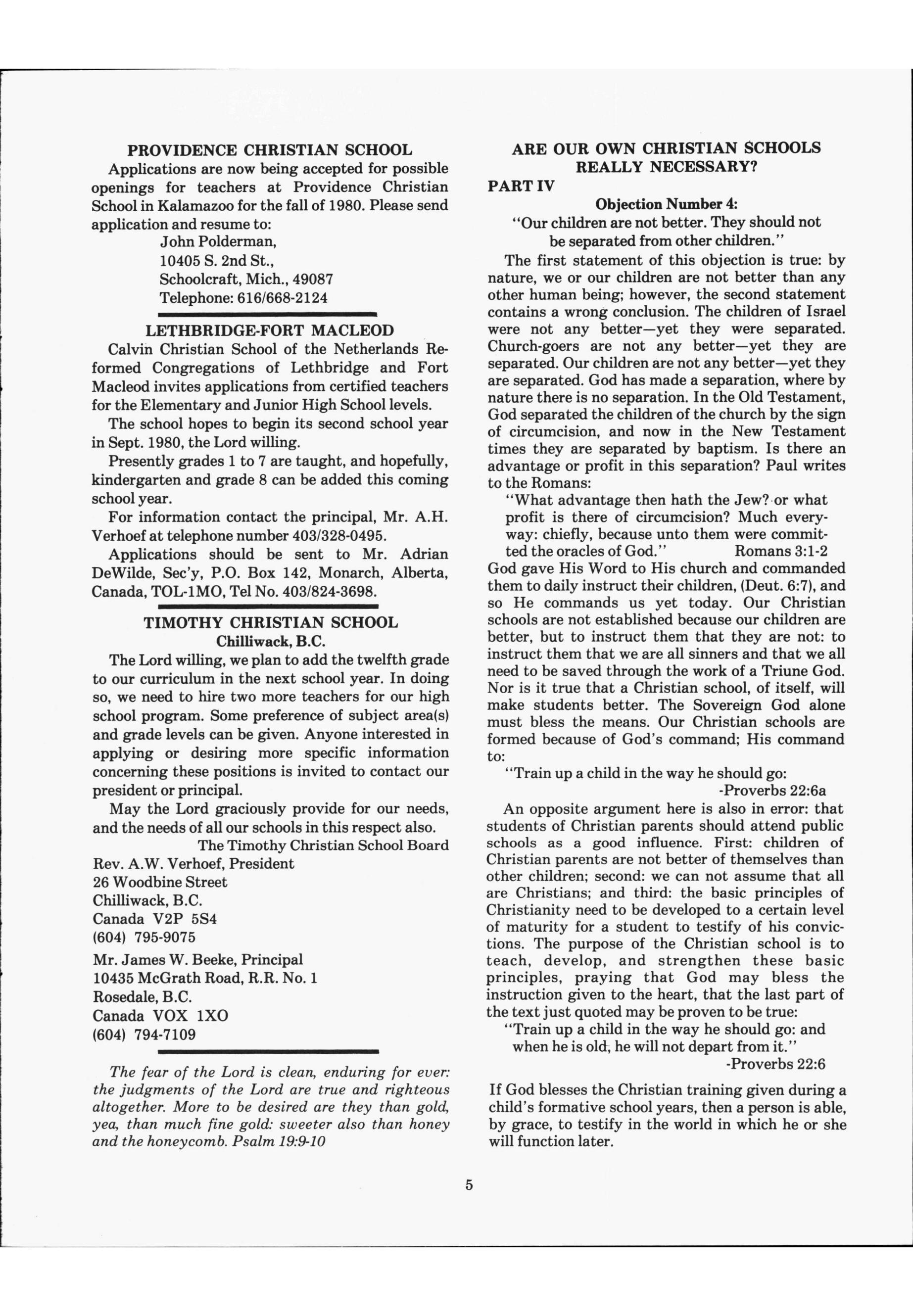 PROVIDENCE CHRISTIAN SCHOOL

Applications are now being accepted for possible openings for teachers at Providence Christian School in Kalamazoo for the fall of 1980. Please send application and resume to:

John Polderman,
10405 S. 2nd St.,
Schoolcraft, Mich., 49087
Telephone: 616/668-2124

LETHBRIDGE-FORT MACLEOD

Calvin Christian School of the Netherlands Reformed Congregations of Lethbridge and Fort Macleod invites applications from certified teachers for the Elementary and Junior High School levels.

The school hopes to begin its second school year in Sept. 1980, the Lord willing.

Presently grades 1 to 7 are taught, and hopefully, kindergarten and grade 8 can be added this coming school year.

For information contact the principal, Mr. A.H. Verhoef at telephone number 403/328-0495.

Applications should be sent to Mr. Adrian DeWilde, Sec'y, P.O. Box 142, Monarch, Alberta, Canada, TOL-1MO, Tel No. 403/824-3698.

TIMOTHY CHRISTIAN SCHOOL
Chilliwack, B.C.

The Lord willing, we plan to add the twelfth grade to our curriculum in the next school year. In doing so, we need to hire two more teachers for our high school program. Some preference of subject area(s) and grade levels can be given. Anyone interested in applying or desiring more specific information concerning these positions is invited to contact our president or principal.

May the Lord graciously provide for our needs, and the needs of all our schools in this respect also.

The Timothy Christian School Board

Rev. A.W. Verhoef, President
26 Woodbine Street
Chilliwack, B.C.
Canada V2P 5S4
(604) 795-9075

Mr. James W. Beeke, Principal
10435 McGrath Road, R.R. No. 1
Rosedale, B.C.
Canada VOX 1XO
(604) 794-7109

The fear of the Lord is clean, enduring for ever: the judgments of the Lord are true and righteous altogether. More to be desired are they than gold, yea, than much fine gold: sweeter also than honey and the honeycomb. Psalm 19:9-10

ARE OUR OWN CHRISTIAN SCHOOLS REALLY NECESSARY?

PART IV

Objection Number 4:
"Our children are not better. They should not be separated from other children."

The first statement of this objection is true: by nature, we or our children are not better than any other human being; however, the second statement contains a wrong conclusion. The children of Israel were not any better—yet they were separated. Church-goers are not any better—yet they are separated. Our children are not any better—yet they are separated. God has made a separation, where by nature there is no separation. In the Old Testament, God separated the children of the church by the sign of circumcision, and now in the New Testament times they are separated by baptism. Is there an advantage or profit in this separation? Paul writes to the Romans:

"What advantage then hath the Jew? or what profit is there of circumcision? Much everyway: chiefly, because unto them were committed the oracles of God." Romans 3:1-2

God gave His Word to His church and commanded them to daily instruct their children, (Deut. 6:7), and so He commands us yet today. Our Christian schools are not established because our children are better, but to instruct them that they are not: to instruct them that we are all sinners and that we all need to be saved through the work of a Triune God. Nor is it true that a Christian school, of itself, will make students better. The Sovereign God alone must bless the means. Our Christian schools are formed because of God's command; His command to:

"Train up a child in the way he should go:
-Proverbs 22:6a

An opposite argument here is also in error: that students of Christian parents should attend public schools as a good influence. First: children of Christian parents are not better of themselves than other children; second: we can not assume that all are Christians; and third: the basic principles of Christianity need to be developed to a certain level of maturity for a student to testify of his convictions. The purpose of the Christian school is to teach, develop, and strengthen these basic principles, praying that God may bless the instruction given to the heart, that the last part of the text just quoted may be proven to be true:

"Train up a child in the way he should go: and when he is old, he will not depart from it."
-Proverbs 22:6

If God blesses the Christian training given during a child's formative school years, then a person is able, by grace, to testify in the world in which he or she will function later.

5